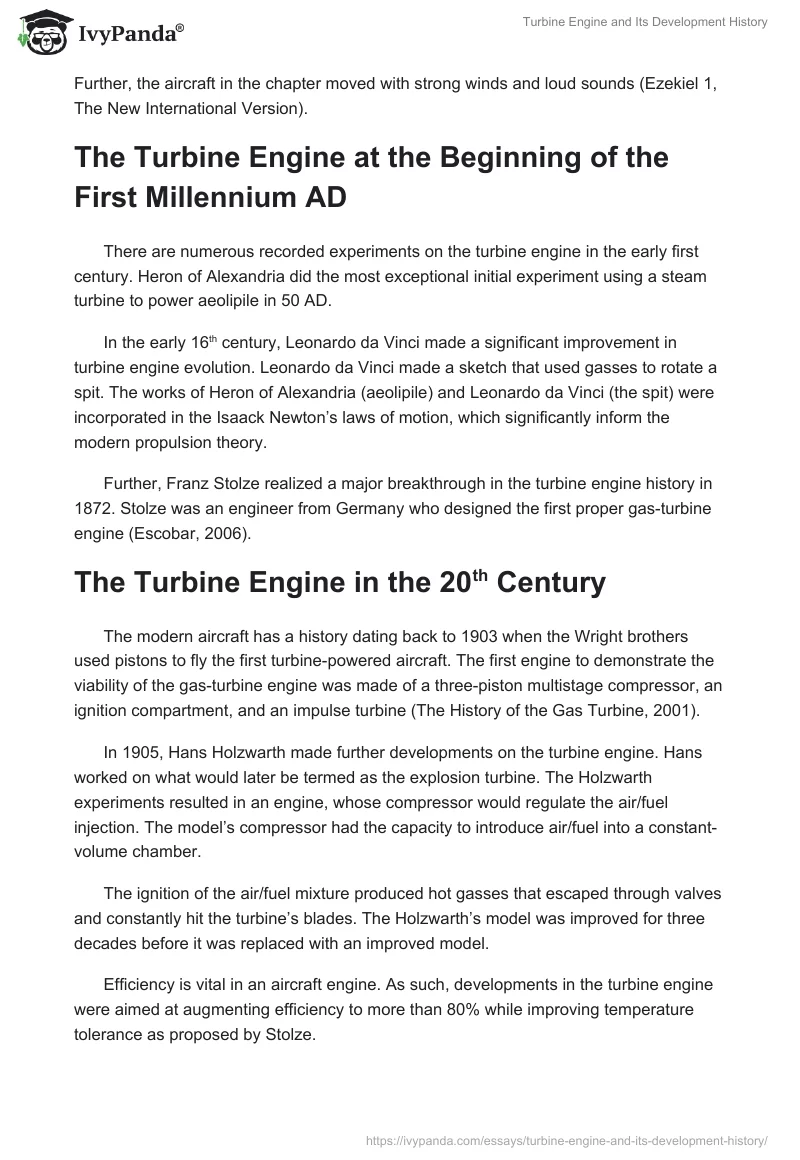 IvyPanda®

Turbine Engine and Its Development History

Further, the aircraft in the chapter moved with strong winds and loud sounds (Ezekiel 1, The New International Version).

The Turbine Engine at the Beginning of the First Millennium AD

There are numerous recorded experiments on the turbine engine in the early first century. Heron of Alexandria did the most exceptional initial experiment using a steam turbine to power aeolipile in 50 AD.

In the early 16$^{th}$ century, Leonardo da Vinci made a significant improvement in turbine engine evolution. Leonardo da Vinci made a sketch that used gasses to rotate a spit. The works of Heron of Alexandria (aeolipile) and Leonardo da Vinci (the spit) were incorporated in the Isaack Newton's laws of motion, which significantly inform the modern propulsion theory.

Further, Franz Stolze realized a major breakthrough in the turbine engine history in 1872. Stolze was an engineer from Germany who designed the first proper gas-turbine engine (Escobar, 2006).

The Turbine Engine in the 20$^{th}$ Century

The modern aircraft has a history dating back to 1903 when the Wright brothers used pistons to fly the first turbine-powered aircraft. The first engine to demonstrate the viability of the gas-turbine engine was made of a three-piston multistage compressor, an ignition compartment, and an impulse turbine (The History of the Gas Turbine, 2001).

In 1905, Hans Holzwarth made further developments on the turbine engine. Hans worked on what would later be termed as the explosion turbine. The Holzwarth experiments resulted in an engine, whose compressor would regulate the air/fuel injection. The model's compressor had the capacity to introduce air/fuel into a constant-volume chamber.

The ignition of the air/fuel mixture produced hot gasses that escaped through valves and constantly hit the turbine's blades. The Holzwarth's model was improved for three decades before it was replaced with an improved model.

Efficiency is vital in an aircraft engine. As such, developments in the turbine engine were aimed at augmenting efficiency to more than 80% while improving temperature tolerance as proposed by Stolze.

https://ivypanda.com/essays/turbine-engine-and-its-development-history/